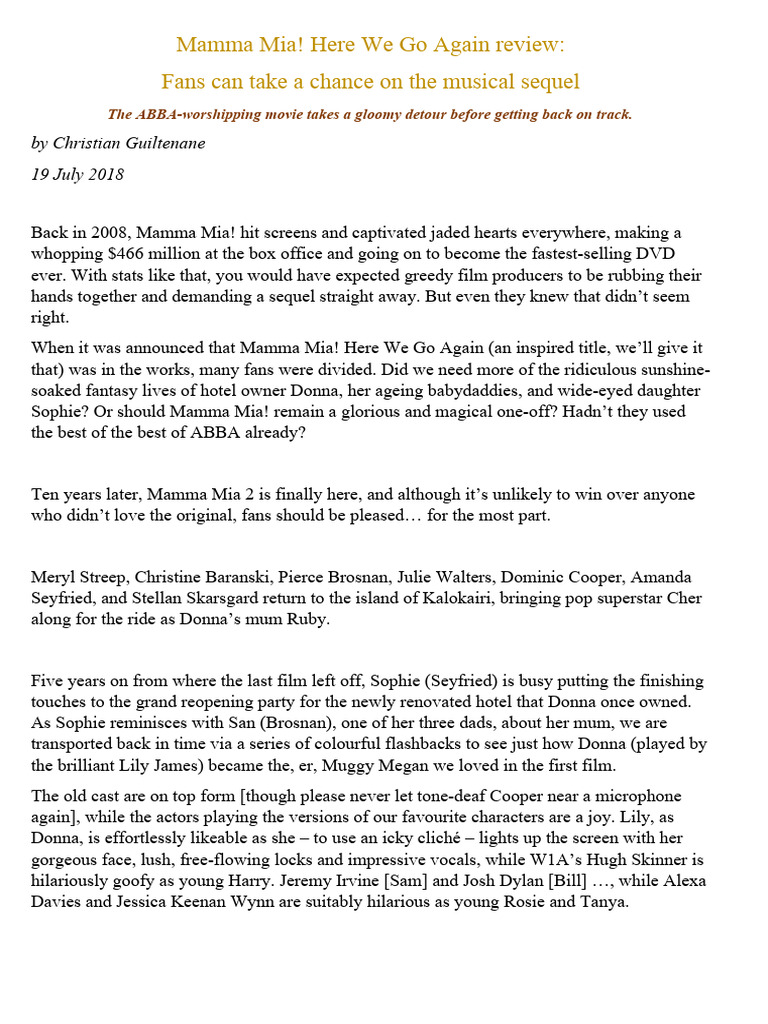 Mamma Mia! Here We Go Again review:

Fans can take a chance on the musical sequel

The ABBA-worshipping movie takes a gloomy detour before getting back on track.

by Christian Guiltenane

19 July 2018

Back in 2008, Mamma Mia! hit screens and captivated jaded hearts everywhere, making a whopping $466 million at the box office and going on to become the fastest-selling DVD ever. With stats like that, you would have expected greedy film producers to be rubbing their hands together and demanding a sequel straight away. But even they knew that didn't seem right.

When it was announced that Mamma Mia! Here We Go Again (an inspired title, we'll give it that) was in the works, many fans were divided. Did we need more of the ridiculous sunshine-soaked fantasy lives of hotel owner Donna, her ageing babydaddies, and wide-eyed daughter Sophie? Or should Mamma Mia! remain a glorious and magical one-off? Hadn't they used the best of the best of ABBA already?

Ten years later, Mamma Mia 2 is finally here, and although it's unlikely to win over anyone who didn't love the original, fans should be pleased… for the most part.

Meryl Streep, Christine Baranski, Pierce Brosnan, Julie Walters, Dominic Cooper, Amanda Seyfried, and Stellan Skarsgard return to the island of Kalokairi, bringing pop superstar Cher along for the ride as Donna's mum Ruby.

Five years on from where the last film left off, Sophie (Seyfried) is busy putting the finishing touches to the grand reopening party for the newly renovated hotel that Donna once owned. As Sophie reminisces with San (Brosnan), one of her three dads, about her mum, we are transported back in time via a series of colourful flashbacks to see just how Donna (played by the brilliant Lily James) became the, er, Muggy Megan we loved in the first film.

The old cast are on top form [though please never let tone-deaf Cooper near a microphone again], while the actors playing the versions of our favourite characters are a joy. Lily, as Donna, is effortlessly likeable as she – to use an icky cliché – lights up the screen with her gorgeous face, lush, free-flowing locks and impressive vocals, while W1A's Hugh Skinner is hilariously goofy as young Harry. Jeremy Irvine [Sam] and Josh Dylan [Bill] …, while Alexa Davies and Jessica Keenan Wynn are suitably hilarious as young Rosie and Tanya.